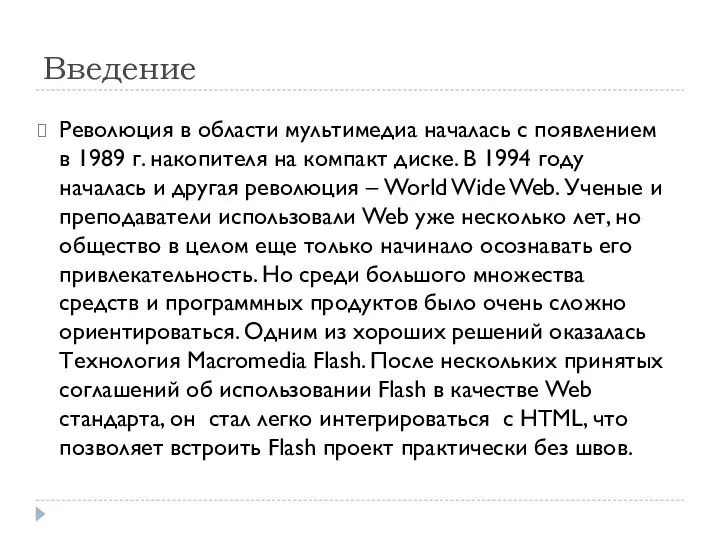 Введение

Революция в области мультимедиа началась с появлением в 1989 г. накопителя на компакт диске. В 1994 году началась и другая революция – World Wide Web. Ученые и преподаватели использовали Web уже несколько лет, но общество в целом еще только начинало осознавать его привлекательность. Но среди большого множества средств и программных продуктов было очень сложно ориентироваться. Одним из хороших решений оказалась Технология Macromedia Flash. После нескольких принятых соглашений об использовании Flash в качестве Web стандарта, он стал легко интегрироваться с HTML, что позволяет встроить Flash проект практически без швов.